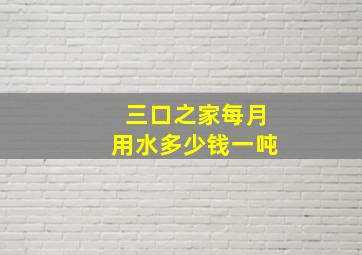 三口之家每月
用水多少钱一吨